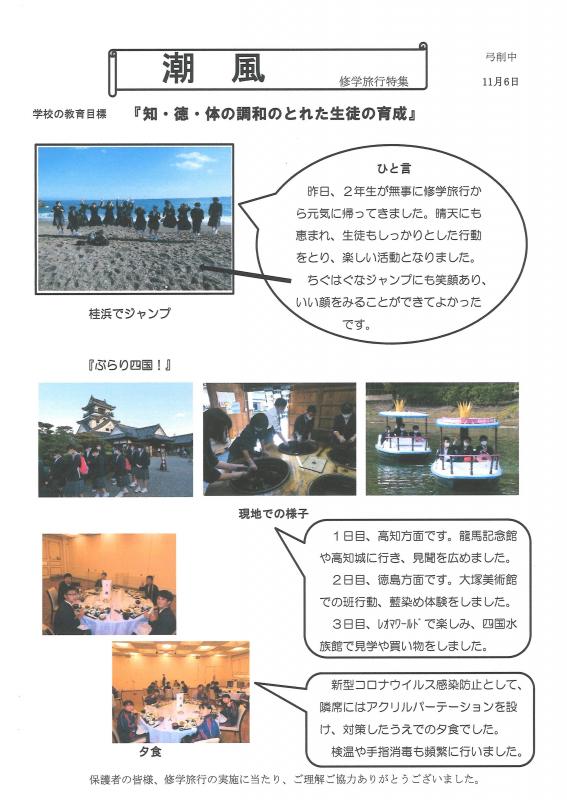 潮　風
修学旅行特集

弓削中
11月6日

学校の教育目標　『知・徳・体の調和のとれた生徒の育成』

ひと言
昨日、２年生が無事に修学旅行から元気に帰ってきました。晴天にも恵まれ、生徒もしっかりとした行動をとり、楽しい活動となりました。
ちぐはぐなジャンプにも笑顔あり、いい顔をみることができてよかったです。

桂浜でジャンプ

『ぶらり四国！』

現地での様子

１日目、高知方面です。龍馬記念館や高知城に行き、見聞を広めました。
２日目、徳島方面です。大塚美術館での班行動、藍染め体験をしました。
３日目、レオマワールドで楽しみ、四国水族館で見学や買い物をしました。

新型コロナウイルス感染防止として、隣席にはアクリルパーテーションを設け、対策したうえでの夕食でした。
検温や手指消毒も頻繁に行いました。

夕食

保護者の皆様、修学旅行の実施に当たり、ご理解ご協力ありがとうございました。